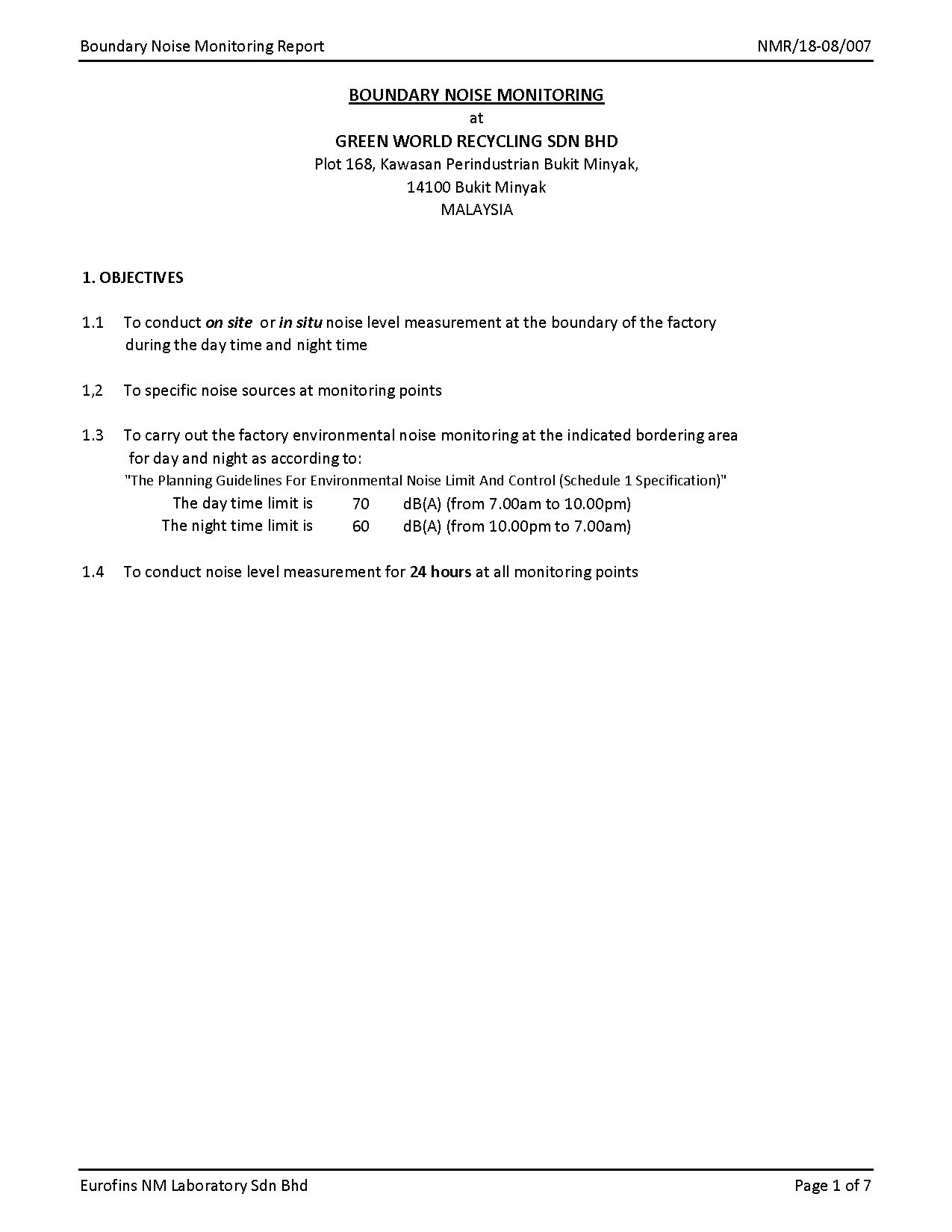 Boundary Noise Monitoring Report NMR/18-08/007

BOUNDARY NOISE MONITORING
at
GREEN WORLD RECYCLING SDN BHD
Plot 168, Kawasan Perindustrian Bukit Minyak,
14100 Bukit Minyak
MALAYSIA

1. OBJECTIVES

1.1 To conduct on site or in situ noise level measurement at the boundary of the factory during the day time and night time

1,2 To specific noise sources at monitoring points

1.3 To carry out the factory environmental noise monitoring at the indicated bordering area for day and night as according to:
"The Planning Guidelines For Environmental Noise Limit And Control (Schedule 1 Specification)"
The day time limit is 70 dB(A) (from 7.00am to 10.00pm)
The night time limit is 60 dB(A) (from 10.00pm to 7.00am)

1.4 To conduct noise level measurement for 24 hours at all monitoring points

Eurofins NM Laboratory Sdn Bhd Page 1 of 7